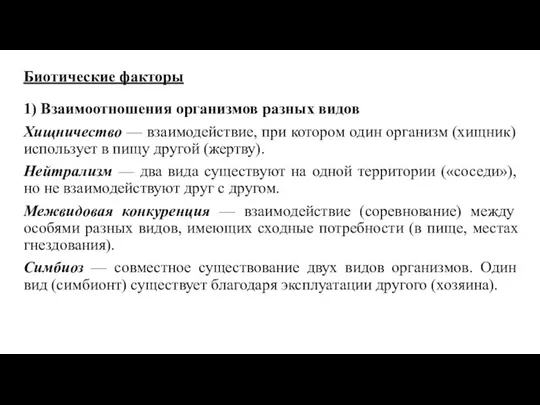 Биотические факторы

1) Взаимоотношения организмов разных видов

Хищничество — взаимодействие, при котором один организм (хищник) использует в пищу другой (жертву).

Нейтрализм — два вида существуют на одной территории («соседи»), но не взаимодействуют друг с другом.

Межвидовая конкуренция — взаимодействие (соревнование) между особями разных видов, имеющих сходные потребности (в пище, местах гнездования).

Симбиоз — совместное существование двух видов организмов. Один вид (симбионт) существует благодаря эксплуатации другого (хозяина).